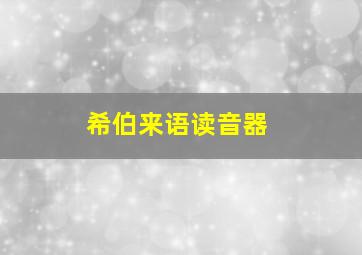 希伯来语读音器